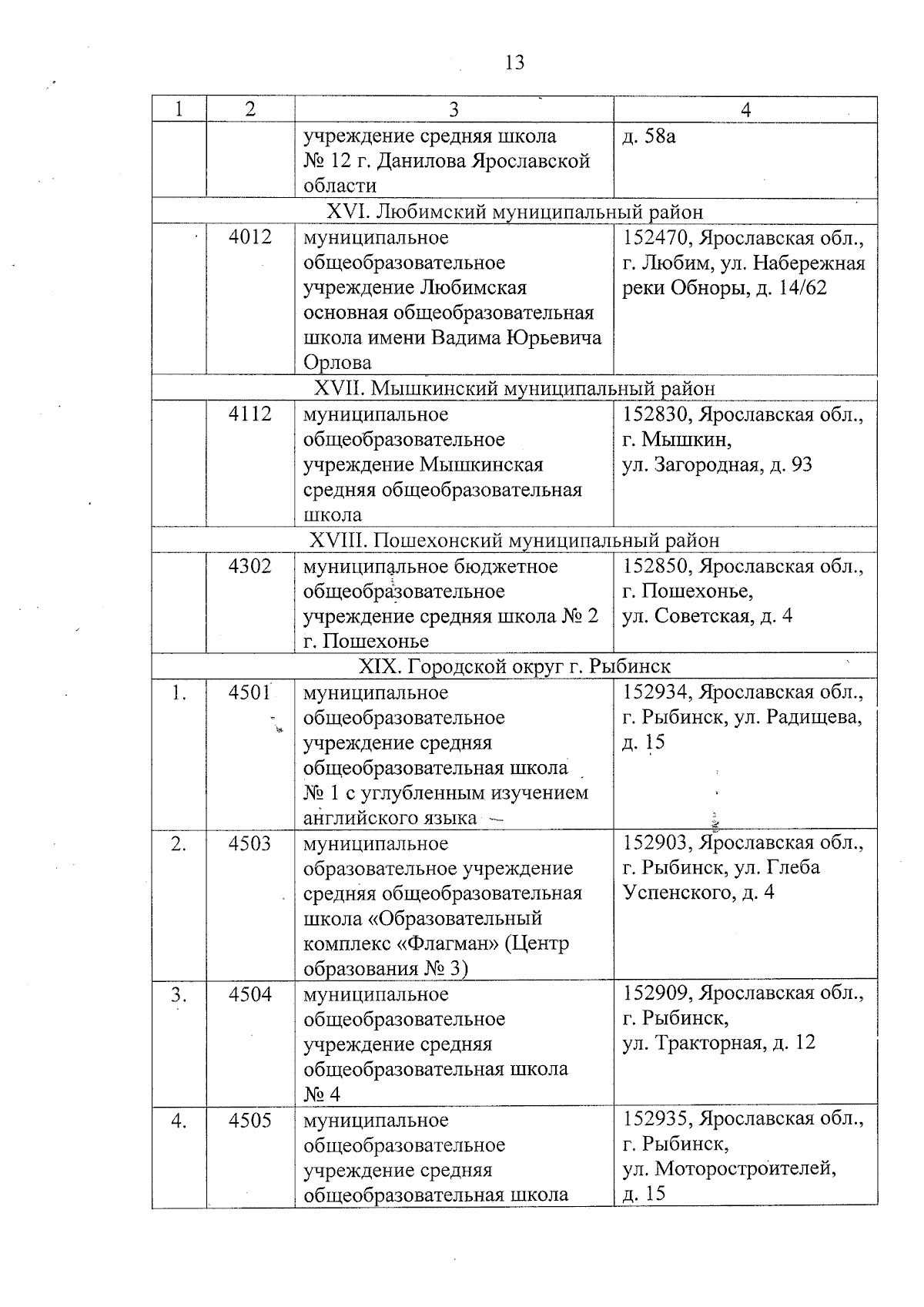 13

| 1 | 2 | 3 | 4 |
|---|---|---|---|
| | | учреждение средняя школа № 12 г. Данилова Ярославской области | д. 58а |
| XVI. Любимский муниципальный район | | | |
| | 4012 | муниципальное общеобразовательное учреждение Любимская основная общеобразовательная школа имени Вадима Юрьевича Орлова | 152470, Ярославская обл., г. Любим, ул. Набережная реки Обноры, д. 14/62 |
| XVII. Мышкинский муниципальный район | | | |
| | 4112 | муниципальное общеобразовательное учреждение Мышкинская средняя общеобразовательная школа | 152830, Ярославская обл., г. Мышкин, ул. Загородная, д. 93 |
| XVIII. Пошехонский муниципальный район | | | |
| | 4302 | муниципальное бюджетное общеобразовательное учреждение средняя школа № 2 г. Пошехонье | 152850, Ярославская обл., г. Пошехонье, ул. Советская, д. 4 |
| XIX. Городской округ г. Рыбинск | | | |
| 1. | 4501 | муниципальное общеобразовательное учреждение средняя общеобразовательная школа № 1 с углубленным изучением английского языка | 152934, Ярославская обл., г. Рыбинск, ул. Радищева, д. 15 |
| 2. | 4503 | муниципальное образовательное учреждение средняя общеобразовательная школа «Образовательный комплекс «Флагман» (Центр образования № 3) | 152903, Ярославская обл., г. Рыбинск, ул. Глеба Успенского, д. 4 |
| 3. | 4504 | муниципальное общеобразовательное учреждение средняя общеобразовательная школа № 4 | 152909, Ярославская обл., г. Рыбинск, ул. Тракторная, д. 12 |
| 4. | 4505 | муниципальное общеобразовательное учреждение средняя общеобразовательная школа | 152935, Ярославская обл., г. Рыбинск, ул. Моторостроителей, д. 15 |